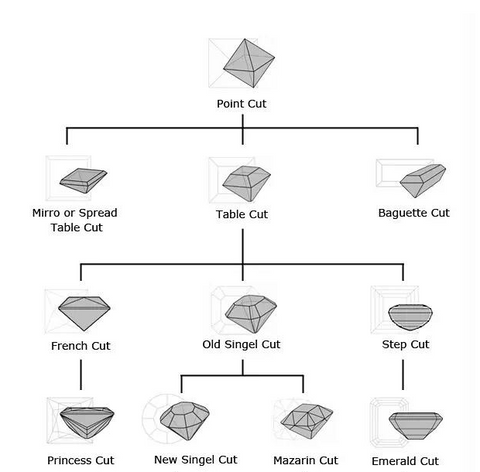 Point Cut

Mirro or Spread Table Cut

Table Cut

Baguette Cut

French Cut

Old Singel Cut

Step Cut

Princess Cut

New Singel Cut

Mazarin Cut

Emerald Cut